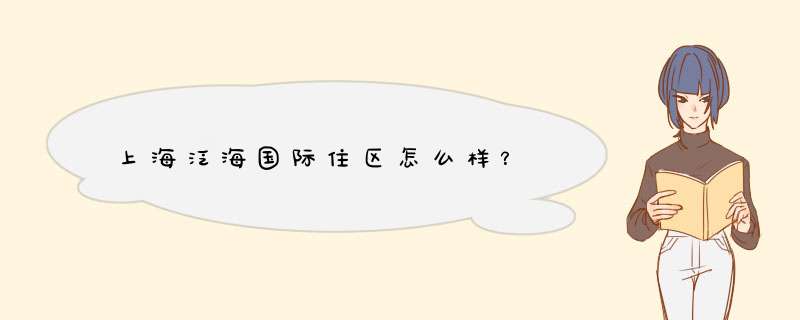 上海泛海国际住区怎么样？